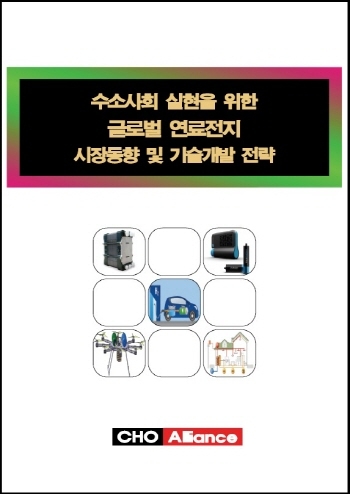 수소사회 실현을 위한
글로벌 연료전지
시장동향 및 기술개발 전략

CHO Alliance